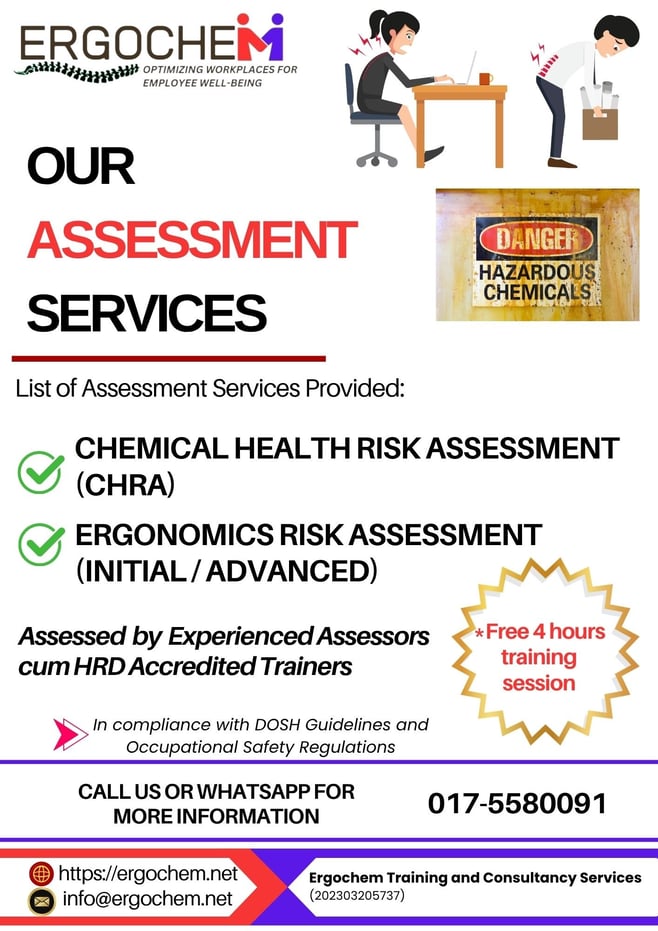 ERGOCHEM
OPTIMIZING WORKPLACES FOR EMPLOYEE WELL-BEING

OUR
ASSESSMENT
SERVICES

DANGER
HAZARDOUS CHEMICALS

List of Assessment Services Provided:

CHEMICAL HEALTH RISK ASSESSMENT (CHRA)

ERGONOMICS RISK ASSESSMENT (INITIAL / ADVANCED)

Assessed by Experienced Assessors cum HRD Accredited Trainers

*Free 4 hours training session

In compliance with DOSH Guidelines and Occupational Safety Regulations

CALL US OR WHATSAPP FOR MORE INFORMATION

017-5580091

https://ergochem.net
info@ergochem.net

Ergochem Training and Consultancy Services
(202303205737)